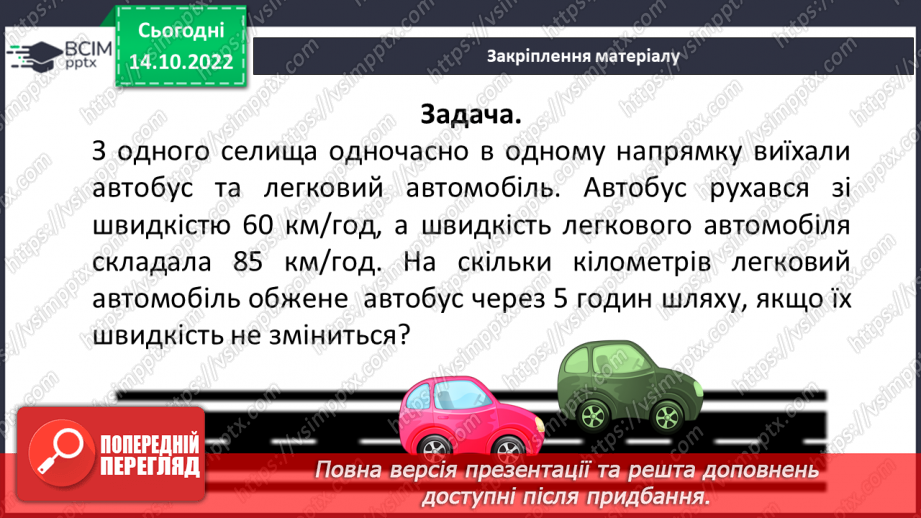 ВСІМ pptx

Сьогодні 14.10.2022

Закріплення матеріалу

Задача.

З одного селища одночасно в одному напрямку виїхали автобус та легковий автомобіль. Автобус рухався зі швидкістю 60 км/год, а швидкість легкового автомобіля складала 85 км/год. На скільки кілометрів легковий автомобіль обжене автобус через 5 годин шляху, якщо їх швидкість не зміниться?

ПОПЕРЕДНІЙ ПЕРЕГЛЯД

Повна версія презентації та решта доповнень доступні після придбання.

https://vsimpptx.com